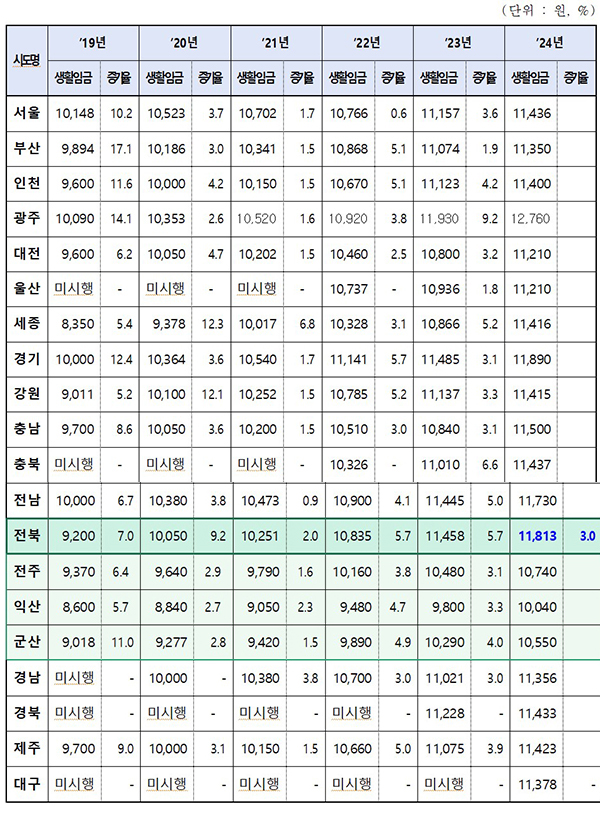 (단위 : 원, %)

| 시도명 | '19년 생활임금 | '19년 증가율 | '20년 생활임금 | '20년 증가율 | '21년 생활임금 | '21년 증가율 | '22년 생활임금 | '22년 증가율 | '23년 생활임금 | '23년 증가율 | '24년 생활임금 | '24년 증가율 |
|---|---|---|---|---|---|---|---|---|---|---|---|---|
| 서울 | 10,148 | 10.2 | 10,523 | 3.7 | 10,702 | 1.7 | 10,766 | 0.6 | 11,157 | 3.6 | 11,436 | |
| 부산 | 9,894 | 17.1 | 10,186 | 3.0 | 10,341 | 1.5 | 10,868 | 5.1 | 11,074 | 1.9 | 11,350 | |
| 인천 | 9,600 | 11.6 | 10,000 | 4.2 | 10,150 | 1.5 | 10,670 | 5.1 | 11,123 | 4.2 | 11,400 | |
| 광주 | 10,090 | 14.1 | 10,353 | 2.6 | 10,520 | 1.6 | 10,920 | 3.8 | 11,930 | 9.2 | 12,760 | |
| 대전 | 9,600 | 6.2 | 10,050 | 4.7 | 10,202 | 1.5 | 10,460 | 2.5 | 10,800 | 3.2 | 11,210 | |
| 울산 | 미시행 | - | 미시행 | - | 미시행 | - | 10,737 | - | 10,936 | 1.8 | 11,210 | |
| 세종 | 8,350 | 5.4 | 9,378 | 12.3 | 10,017 | 6.8 | 10,328 | 3.1 | 10,866 | 5.2 | 11,416 | |
| 경기 | 10,000 | 12.4 | 10,364 | 3.6 | 10,540 | 1.7 | 11,141 | 5.7 | 11,485 | 3.1 | 11,890 | |
| 강원 | 9,011 | 5.2 | 10,100 | 12.1 | 10,252 | 1.5 | 10,785 | 5.2 | 11,137 | 3.3 | 11,415 | |
| 충남 | 9,700 | 8.6 | 10,050 | 3.6 | 10,200 | 1.5 | 10,510 | 3.0 | 10,840 | 3.1 | 11,500 | |
| 충북 | 미시행 | - | 미시행 | - | 미시행 | - | 10,326 | - | 11,010 | 6.6 | 11,437 | |
| 전남 | 10,000 | 6.7 | 10,380 | 3.8 | 10,473 | 0.9 | 10,900 | 4.1 | 11,445 | 5.0 | 11,730 | |
| 전북 | 9,200 | 7.0 | 10,050 | 9.2 | 10,251 | 2.0 | 10,835 | 5.7 | 11,458 | 5.7 | 11,813 | 3.0 |
| 전주 | 9,370 | 6.4 | 9,640 | 2.9 | 9,790 | 1.6 | 10,160 | 3.8 | 10,480 | 3.1 | 10,740 | |
| 익산 | 8,600 | 5.7 | 8,840 | 2.7 | 9,050 | 2.3 | 9,480 | 4.7 | 9,800 | 3.3 | 10,040 | |
| 군산 | 9,018 | 11.0 | 9,277 | 2.8 | 9,420 | 1.5 | 9,890 | 4.9 | 10,290 | 4.0 | 10,550 | |
| 경남 | 미시행 | - | 10,000 | - | 10,380 | 3.8 | 10,700 | 3.0 | 11,021 | 3.0 | 11,356 | |
| 경북 | 미시행 | - | 미시행 | - | 미시행 | - | 미시행 | - | 11,228 | - | 11,433 | |
| 제주 | 9,700 | 9.0 | 10,000 | 3.1 | 10,150 | 1.5 | 10,660 | 5.0 | 11,075 | 3.9 | 11,423 | |
| 대구 | 미시행 | - | 미시행 | - | 미시행 | - | 미시행 | - | 미시행 | - | 11,378 | - |